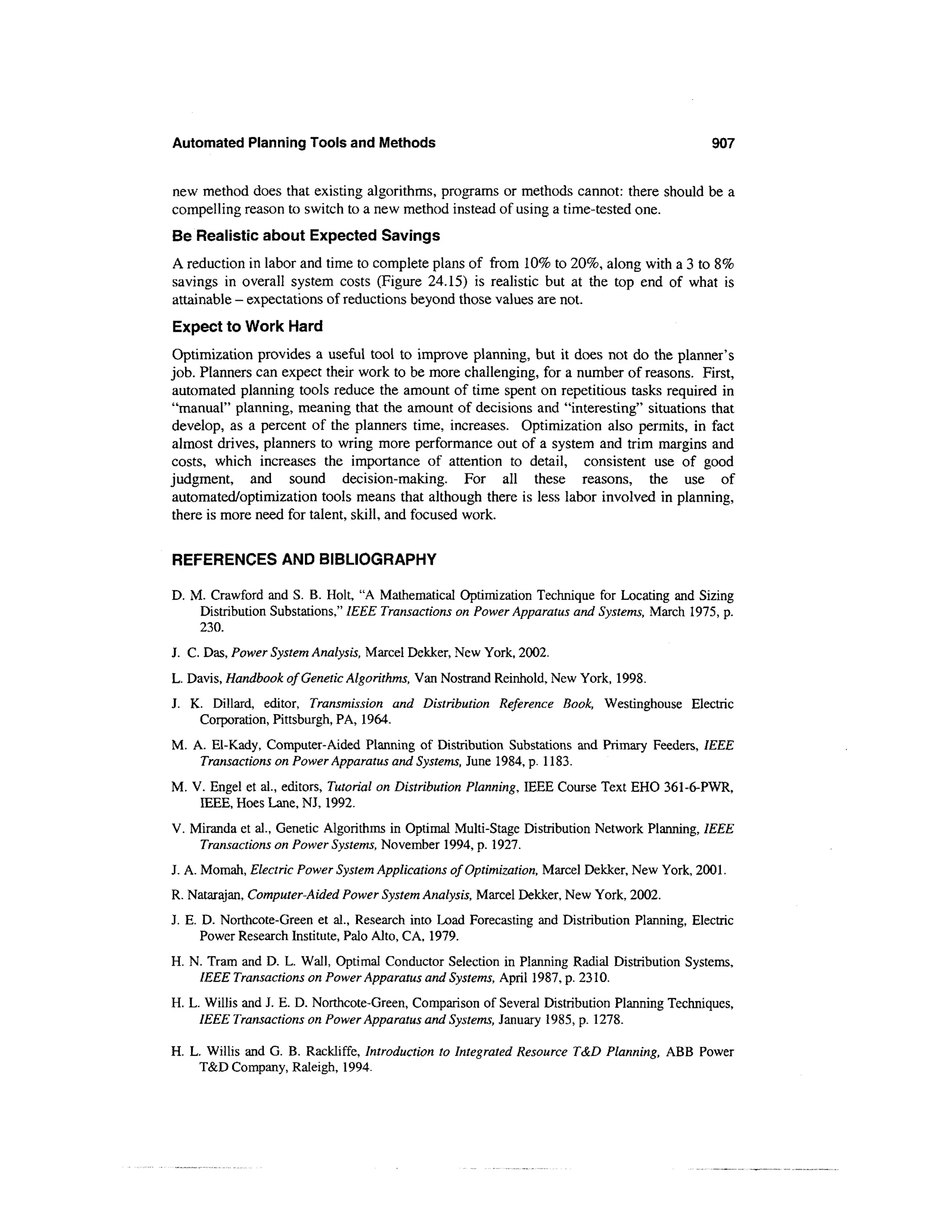 Automated Planning Tools and Methods 907

new method does that existing algorithms, programs or methods cannot: there should be a compelling reason to switch to a new method instead of using a time-tested one.

Be Realistic about Expected Savings

A reduction in labor and time to complete plans of from 10% to 20%, along with a 3 to 8% savings in overall system costs (Figure 24.15) is realistic but at the top end of what is attainable – expectations of reductions beyond those values are not.

Expect to Work Hard

Optimization provides a useful tool to improve planning, but it does not do the planner's job. Planners can expect their work to be more challenging, for a number of reasons. First, automated planning tools reduce the amount of time spent on repetitious tasks required in "manual" planning, meaning that the amount of decisions and "interesting" situations that develop, as a percent of the planners time, increases. Optimization also permits, in fact almost drives, planners to wring more performance out of a system and trim margins and costs, which increases the importance of attention to detail, consistent use of good judgment, and sound decision-making. For all these reasons, the use of automated/optimization tools means that although there is less labor involved in planning, there is more need for talent, skill, and focused work.

REFERENCES AND BIBLIOGRAPHY

D. M. Crawford and S. B. Holt, "A Mathematical Optimization Technique for Locating and Sizing Distribution Substations," IEEE Transactions on Power Apparatus and Systems, March 1975, p. 230.

J. C. Das, Power System Analysis, Marcel Dekker, New York, 2002.

L. Davis, Handbook of Genetic Algorithms, Van Nostrand Reinhold, New York, 1998.

J. K. Dillard, editor, Transmission and Distribution Reference Book, Westinghouse Electric Corporation, Pittsburgh, PA, 1964.

M. A. El-Kady, Computer-Aided Planning of Distribution Substations and Primary Feeders, IEEE Transactions on Power Apparatus and Systems, June 1984, p. 1183.

M. V. Engel et al., editors, Tutorial on Distribution Planning, IEEE Course Text EHO 361-6-PWR, IEEE, Hoes Lane, NJ, 1992.

V. Miranda et al., Genetic Algorithms in Optimal Multi-Stage Distribution Network Planning, IEEE Transactions on Power Systems, November 1994, p. 1927.

J. A. Momah, Electric Power System Applications of Optimization, Marcel Dekker, New York, 2001.

R. Natarajan, Computer-Aided Power System Analysis, Marcel Dekker, New York, 2002.

J. E. D. Northcote-Green et al., Research into Load Forecasting and Distribution Planning, Electric Power Research Institute, Palo Alto, CA, 1979.

H. N. Tram and D. L. Wall, Optimal Conductor Selection in Planning Radial Distribution Systems, IEEE Transactions on Power Apparatus and Systems, April 1987, p. 2310.

H. L. Willis and J. E. D. Northcote-Green, Comparison of Several Distribution Planning Techniques, IEEE Transactions on Power Apparatus and Systems, January 1985, p. 1278.

H. L. Willis and G. B. Rackliffe, Introduction to Integrated Resource T&D Planning, ABB Power T&D Company, Raleigh, 1994.